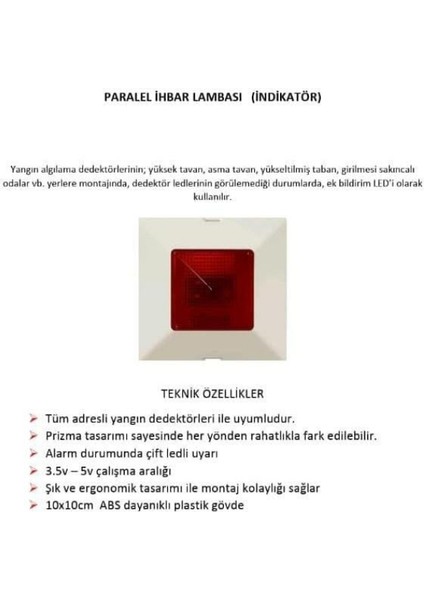 PARALEL İHBAR LAMBASI (İNDİKATÖR)

Yangın algılama dedektörlerinin; yüksek tavan, asma tavan, yükseltilmiş taban, girilmesi sakıncalı odalar vb. yerlere montajında, dedektör ledlerinin görülemediği durumlarda, ek bildirim LED'i olarak kullanılır.

TEKNİK ÖZELLİKLER

➢ Tüm adresli yangın dedektörleri ile uyumludur.
➢ Prizma tasarımı sayesinde her yönden rahatlıkla fark edilebilir.
➢ Alarm durumunda çift ledli uyarı
➢ 3.5v – 5v çalışma aralığı
➢ Şık ve ergonomik tasarımı ile montaj kolaylığı sağlar
➢ 10x10cm ABS dayanıklı plastik gövde